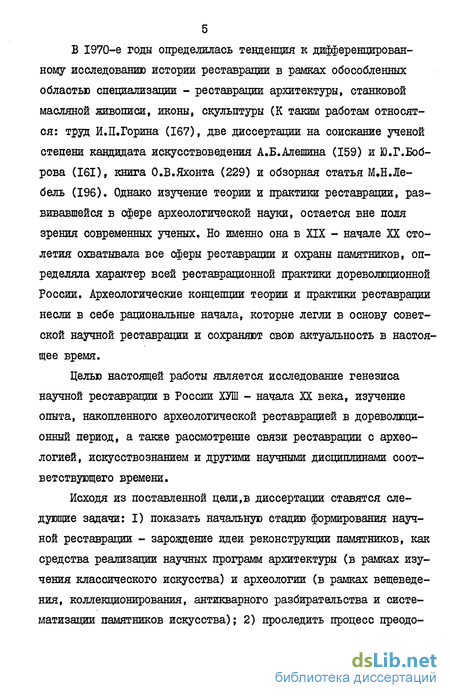 5

В I970-е годы определилась тенденция к дифференцированному исследованию истории реставрации в рамках обособленных областью специализации - реставрации архитектуры, станковой масляной живописи, иконы, скульптуры (К таким работам относятся: труд И.П.Горина (I67), две диссертации на соискание ученой степени кандидата искусствоведения А.Б.Алешина (I59) и Ю.Г.Боброва (I6I), книга О.В.Яхонта (229) и обзорная статья М.Н.Лебель (I96). Однако изучение теории и практики реставрации, развивавшейся в сфере археологической науки, остается вне поля зрения современных ученых. Но именно она в XIX - начале XX столетия охватывала все сферы реставрации и охраны памятников, определяла характер всей реставрационной практики дореволюционной России. Археологические концепции теории и практики реставрации несли в себе рациональные начала, которые легли в основу советской научной реставрации и сохраняют свою актуальность в настоящее время.

Целью настоящей работы является исследование генезиса научной реставрации в России ХУШ - начала XX века, изучение опыта, накопленного археологической реставрацией в дореволюционный период, а также рассмотрение связи реставрации с археологией, искусствознанием и другими научными дисциплинами соответствующего времени.

Исходя из поставленной цели,в диссертации ставятся следующие задачи: I) показать начальную стадию формирования научной реставрации - зарождение идеи реконструкции памятников, как средства реализации научных программ архитектуры (в рамках изучения классического искусства) и археологии (в рамках вещеведения, коллекционирования, антикварного разбирательства и систематизации памятников искусства); 2) проследить процесс преодо-

dsLib.net
библиотека диссертаций